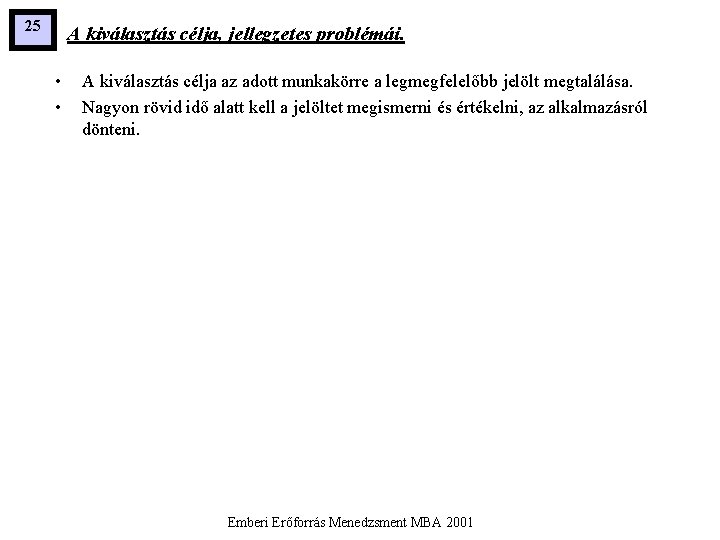 25

A kiválasztás célja, jellegzetes problémái.

• A kiválasztás célja az adott munkakörre a legmegfelelőbb jelölt megtalálása.
• Nagyon rövid idő alatt kell a jelöltet megismerni és értékelni, az alkalmazásról dönteni.

Emberi Erőforrás Menedzsment MBA 2001